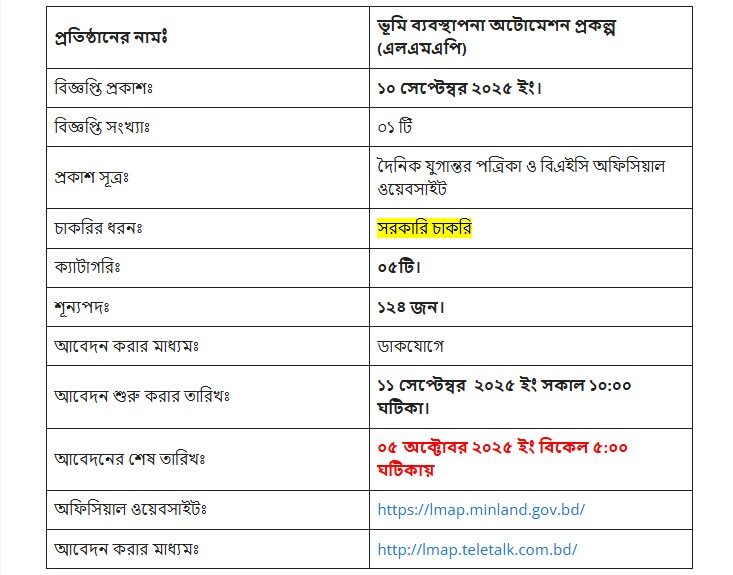 | প্রতিষ্ঠানের নামঃ | ভূমি ব্যবস্থাপনা অটোমেশন প্রকল্প (এলএমএপি) |
|---|---|
| বিজ্ঞপ্তি প্রকাশঃ | ১০ সেপ্টেম্বর ২০২৫ ইং। |
| বিজ্ঞপ্তি সংখ্যাঃ | ০১ টি |
| প্রকাশ সূত্রঃ | দৈনিক যুগান্তর পত্রিকা ও বিএইসি অফিসিয়াল ওয়েবসাইট |
| চাকরির ধরনঃ | সরকারি চাকরি |
| ক্যাটাগরিঃ | ০৫টি। |
| শূন্যপদঃ | ১২৪ জন। |
| আবেদন করার মাধ্যমঃ | ডাকযোগে |
| আবেদন শুরু করার তারিখঃ | ১১ সেপ্টেম্বর ২০২৫ ইং সকাল ১০:০০ ঘটিকা। |
| আবেদনের শেষ তারিখঃ | ০৫ অক্টোবর ২০২৫ ইং বিকেল ৫:০০ ঘটিকায় |
| অফিসিয়াল ওয়েবসাইটঃ | https://lmap.minland.gov.bd/ |
| আবেদন করার মাধ্যমঃ | http://lmap.teletalk.com.bd/ |